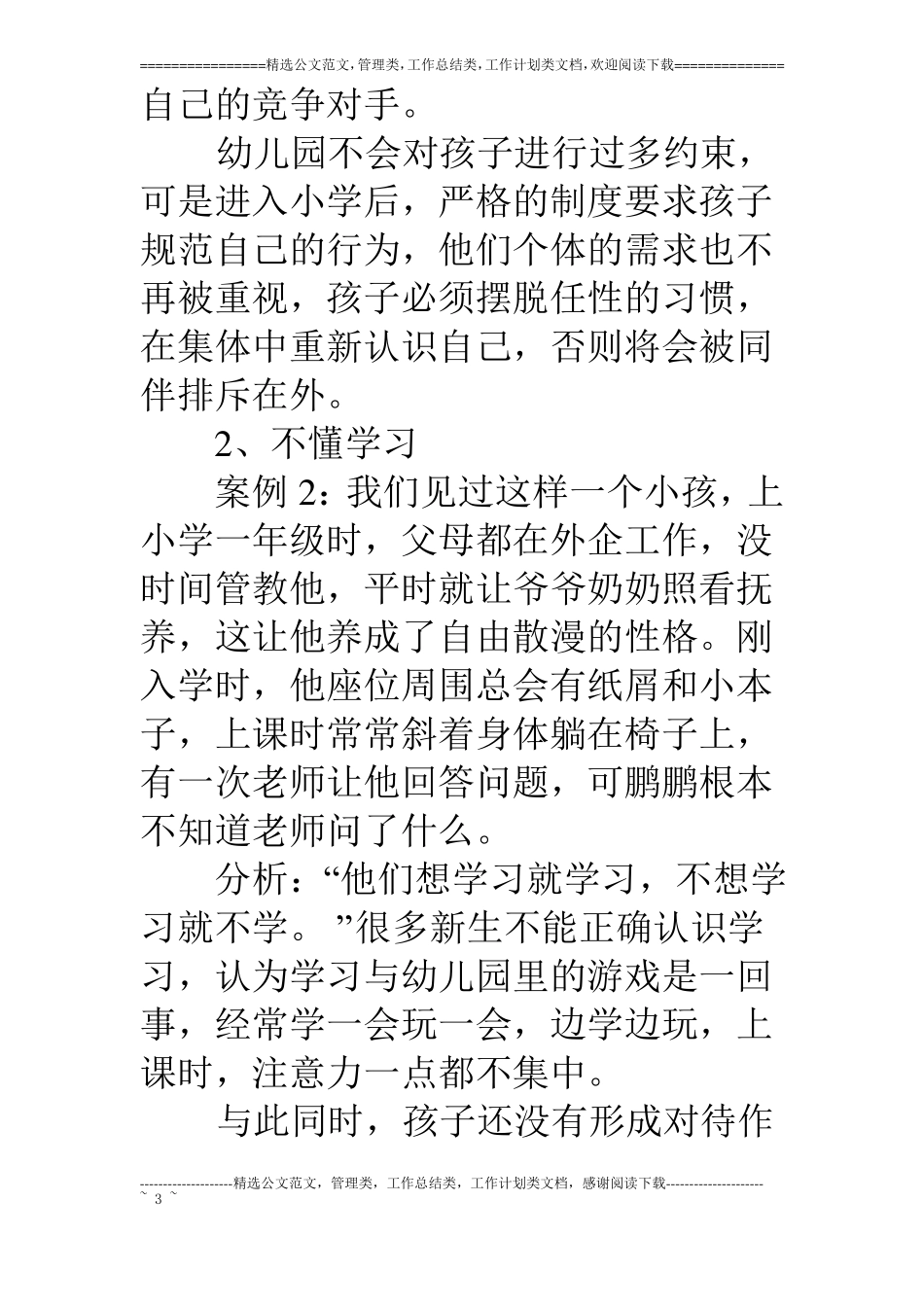 ================精选公文范文,管理类,工作总结类,工作计划类文档,欢迎阅读下载==============

自己的竞争对手。

幼儿园不会对孩子进行过多约束，可是进入小学后，严格的制度要求孩子规范自己的行为，他们个体的需求也不再被重视，孩子必须摆脱任性的习惯，在集体中重新认识自己，否则将会被同伴排斥在外。

2、不懂学习

案例 2：我们见过这样一个小孩，上小学一年级时，父母都在外企工作，没时间管教他，平时就让爷爷奶奶照看抚养，这让他养成了自由散漫的性格。刚入学时，他座位周围总会有纸屑和小本子，上课时常常斜着身体躺在椅子上，有一次老师让他回答问题，可鹏鹏根本不知道老师问了什么。

分析：“他们想学习就学习，不想学习就不学。”很多新生不能正确认识学习，认为学习与幼儿园里的游戏是一回事，经常学一会玩一会，边学边玩，上课时，注意力一点都不集中。

与此同时，孩子还没有形成对待作

--------------------精选公文范文，管理类，工作总结类，工作计划类文档，感谢阅读下载---------------------
~ 3 ~